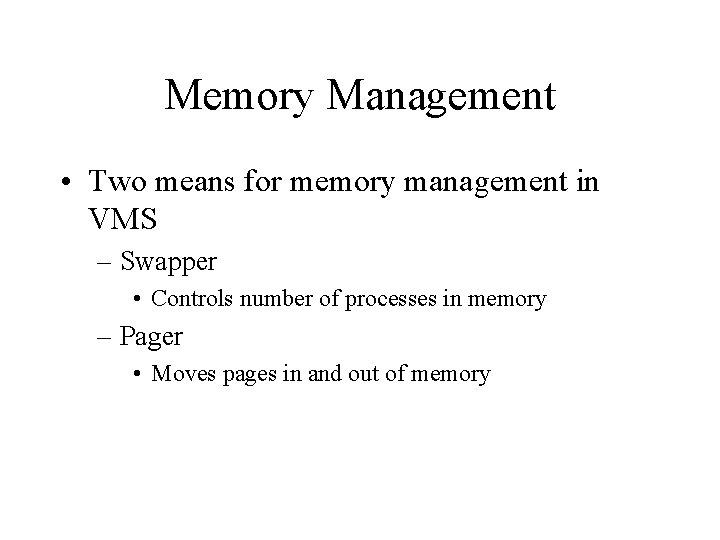 Memory Management

• Two means for memory management in VMS
– Swapper
• Controls number of processes in memory
– Pager
• Moves pages in and out of memory